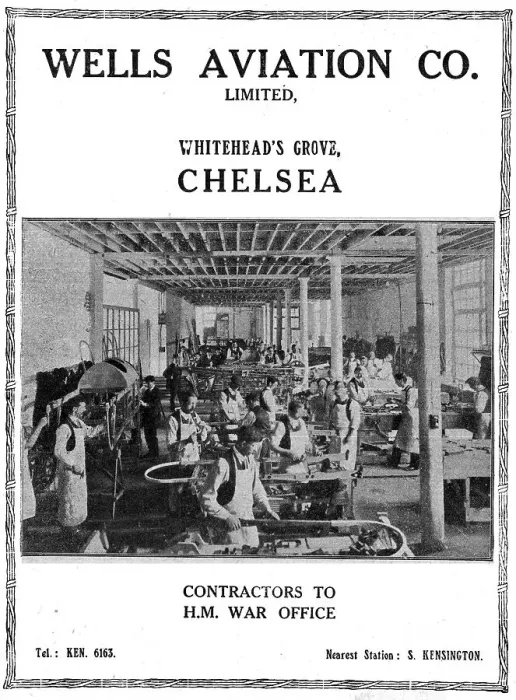 WELLS AVIATION CO.
LIMITED,

WHITEHEAD'S GROVE,
CHELSEA

CONTRACTORS TO
H.M. WAR OFFICE

Tel.: KEN. 6163.

Nearest Station: S. KENSINGTON.